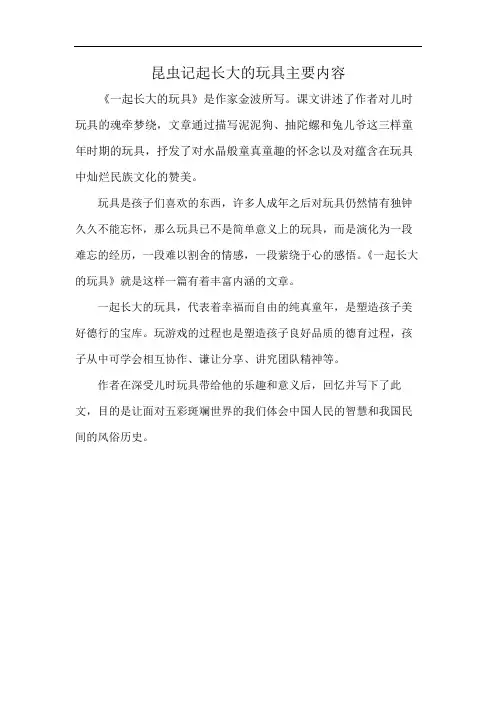 昆虫记起长大的玩具主要内容

《一起长大的玩具》是作家金波所写。课文讲述了作者对儿时玩具的魂牵梦绕，文章通过描写泥泥狗、抽陀螺和兔儿爷这三样童年时期的玩具，抒发了对水晶般童真童趣的怀念以及对蕴含在玩具中灿烂民族文化的赞美。

玩具是孩子们喜欢的东西，许多人成年之后对玩具仍然情有独钟久久不能忘怀，那么玩具已不是简单意义上的玩具，而是演化为一段难忘的经历，一段难以割舍的情感，一段萦绕于心的感悟。《一起长大的玩具》就是这样一篇有着丰富内涵的文章。

一起长大的玩具，代表着幸福而自由的纯真童年，是塑造孩子美好德行的宝库。玩游戏的过程也是塑造孩子良好品质的德育过程，孩子从中可学会相互协作、谦让分享、讲究团队精神等。

作者在深受儿时玩具带给他的乐趣和意义后，回忆并写下了此文，目的是让面对五彩斑斓世界的我们体会中国人民的智慧和我国民间的风俗历史。